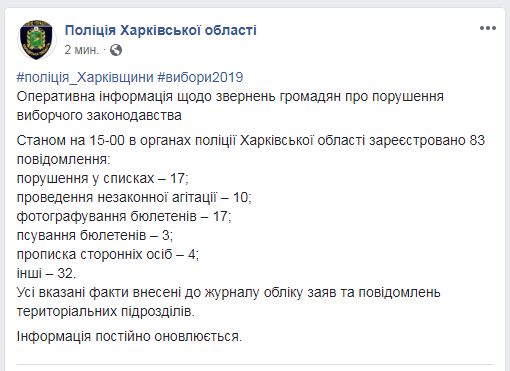 Поліція Харківської області
2 мин. ·

#поліція_Харківщини #вибори2019
Оперативна інформація щодо звернень громадян про порушення виборчого законодавства

Станом на 15-00 в органах поліції Харківської області зареєстровано 83 повідомлення:
порушення у списках – 17;
проведення незаконної агітації – 10;
фотографування бюлетенів – 17;
псування бюлетенів – 3;
прописка сторонніх осіб – 4;
інші – 32.
Усі вказані факти внесені до журналу обліку заяв та повідомлень територіальних підрозділів.

Інформація постійно оновлюється.